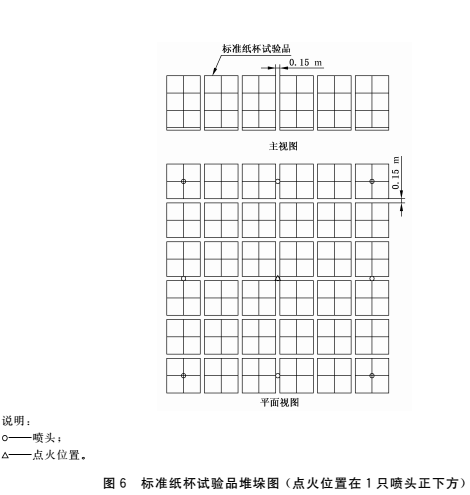 标准纸杯试验品

0.15 m

主视图

0.15 m

平面视图

说明：
○——喷头；
△——点火位置。

图 6 标准纸杯试验品堆垛图（点火位置在 1 只喷头正下方）